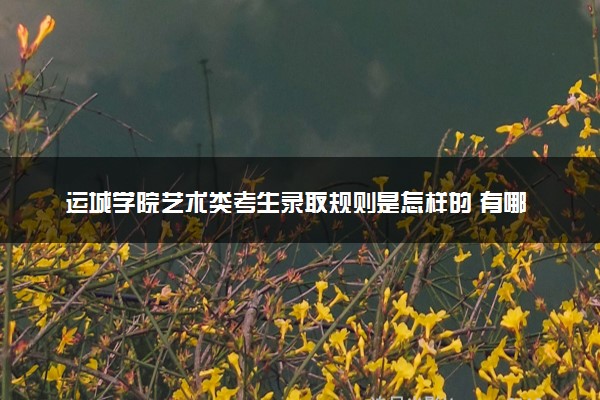 运城学院艺术类考生录取规则是怎样的 有哪